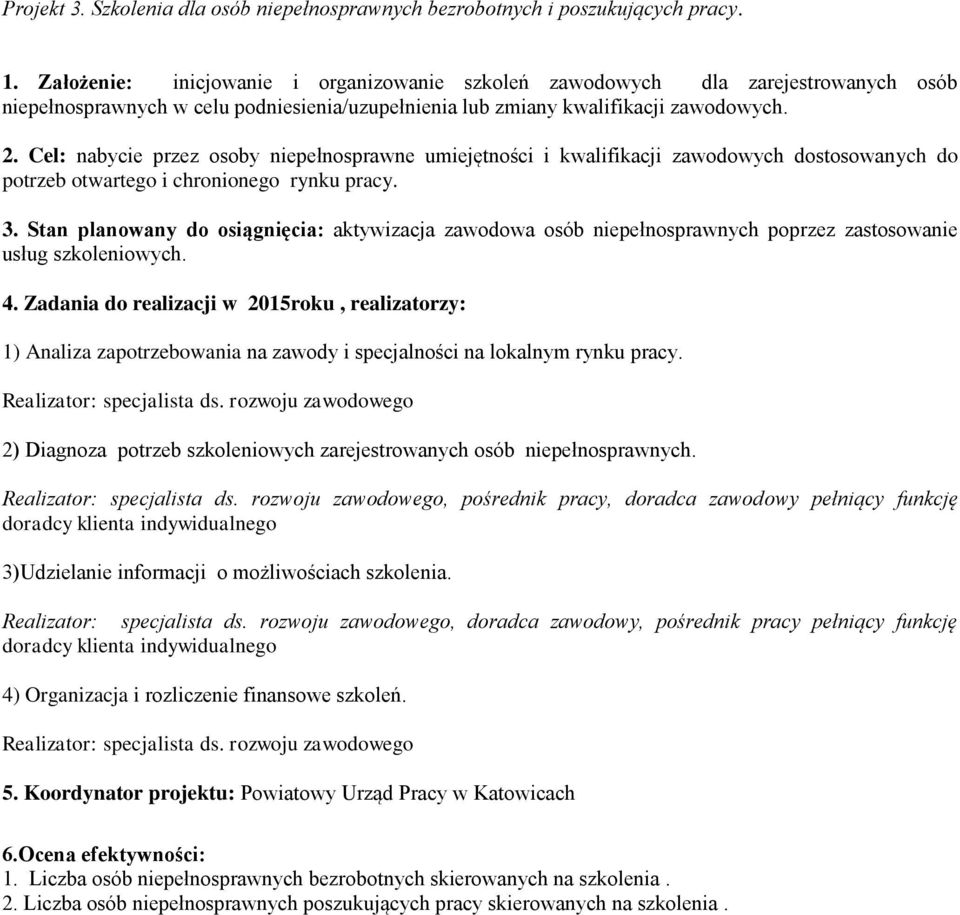 Projekt 3. Szkolenia dla osób niepełnosprawnych bezrobotnych i poszukujących pracy.

1. Założenie: inicjowanie i organizowanie szkoleń zawodowych dla zarejestrowanych osób niepełnosprawnych w celu podniesienia/uzupełnienia lub zmiany kwalifikacji zawodowych.

2. Cel: nabycie przez osoby niepełnosprawne umiejętności i kwalifikacji zawodowych dostosowanych do potrzeb otwartego i chronionego rynku pracy.

3. Stan planowany do osiągnięcia: aktywizacja zawodowa osób niepełnosprawnych poprzez zastosowanie usług szkoleniowych.

4. Zadania do realizacji w 2015roku , realizatorzy:

1) Analiza zapotrzebowania na zawody i specjalności na lokalnym rynku pracy.

Realizator: specjalista ds. rozwoju zawodowego

2) Diagnoza potrzeb szkoleniowych zarejestrowanych osób niepełnosprawnych.

Realizator: specjalista ds. rozwoju zawodowego, pośrednik pracy, doradca zawodowy pełniący funkcję doradcy klienta indywidualnego

3)Udzielanie informacji o możliwościach szkolenia.

Realizator: specjalista ds. rozwoju zawodowego, doradca zawodowy, pośrednik pracy pełniący funkcję doradcy klienta indywidualnego

4) Organizacja i rozliczenie finansowe szkoleń.

Realizator: specjalista ds. rozwoju zawodowego

5. Koordynator projektu: Powiatowy Urząd Pracy w Katowicach

6.Ocena efektywności:
1. Liczba osób niepełnosprawnych bezrobotnych skierowanych na szkolenia .
2. Liczba osób niepełnosprawnych poszukujących pracy skierowanych na szkolenia .